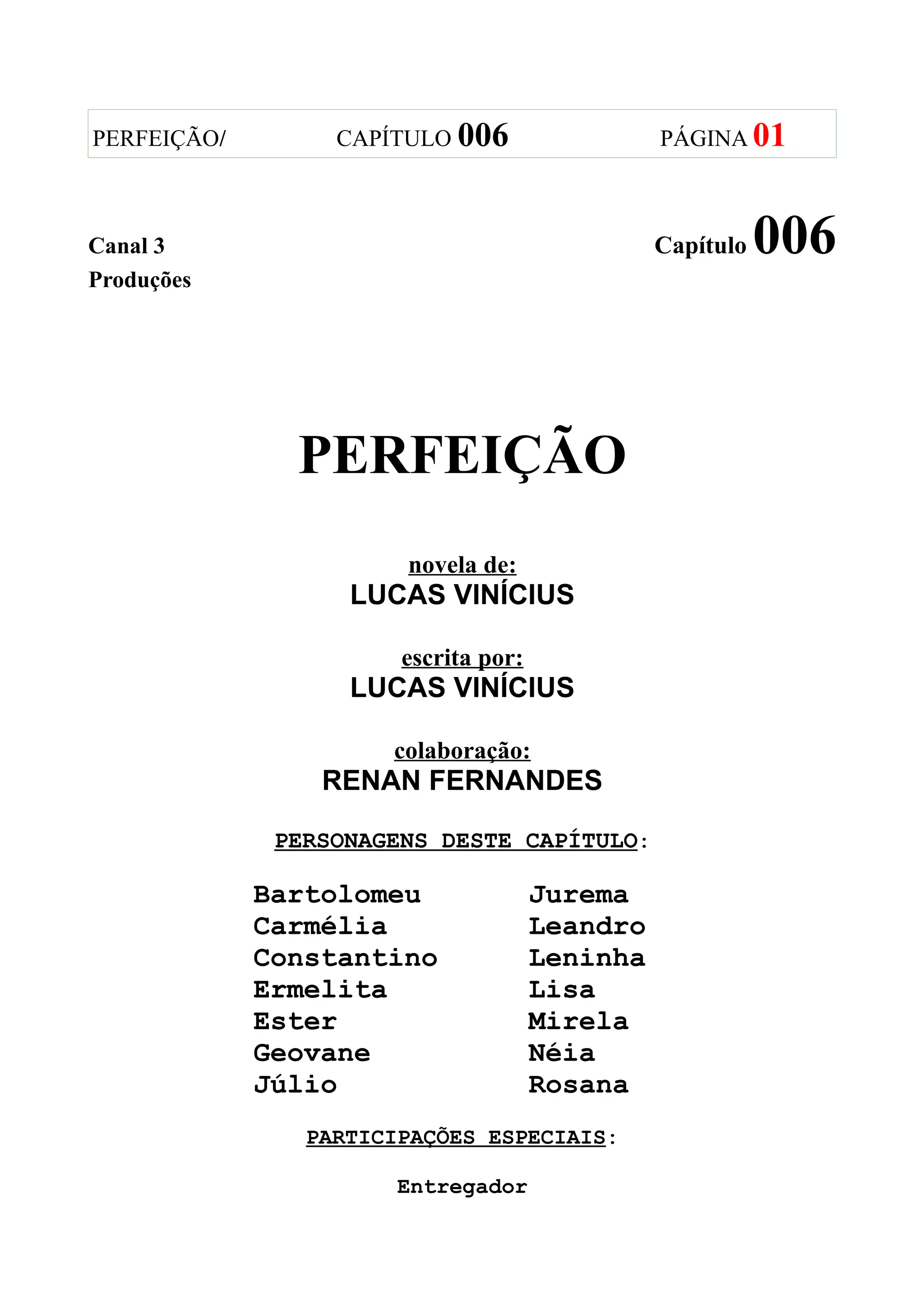 PERFEIÇÃO/ CAPÍTULO 006 PÁGINA 01

Canal 3
Produções

Capítulo 006

PERFEIÇÃO

novela de:
LUCAS VINÍCIUS

escrita por:
LUCAS VINÍCIUS

colaboração:
RENAN FERNANDES

PERSONAGENS DESTE CAPÍTULO:

Bartolomeu
Carmélia
Constantino
Ermelita
Ester
Geovane
Júlio

Jurema
Leandro
Leninha
Lisa
Mirela
Néia
Rosana

PARTICIPAÇÕES ESPECIAIS:

Entregador